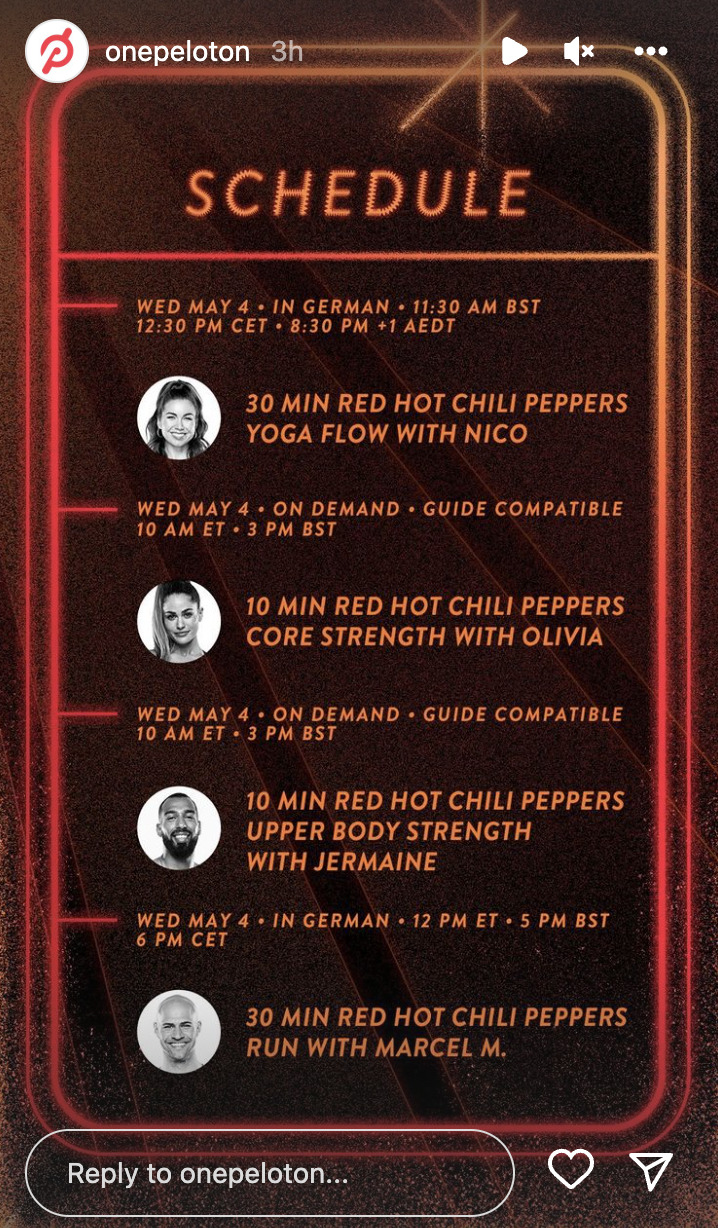 onepeloton 3h

SCHEDULE

WED MAY 4 • IN GERMAN • 11:30 AM BST
12:30 PM CET • 8:30 PM +1 AEDT

30 MIN RED HOT CHILI PEPPERS YOGA FLOW WITH NICO

WED MAY 4 • ON DEMAND • GUIDE COMPATIBLE
10 AM ET • 3 PM BST

10 MIN RED HOT CHILI PEPPERS CORE STRENGTH WITH OLIVIA

WED MAY 4 • ON DEMAND • GUIDE COMPATIBLE
10 AM ET • 3 PM BST

10 MIN RED HOT CHILI PEPPERS UPPER BODY STRENGTH WITH JERMAINE

WED MAY 4 • IN GERMAN • 12 PM ET • 5 PM BST
6 PM CET

30 MIN RED HOT CHILI PEPPERS RUN WITH MARCEL M.

Reply to onepeloton...